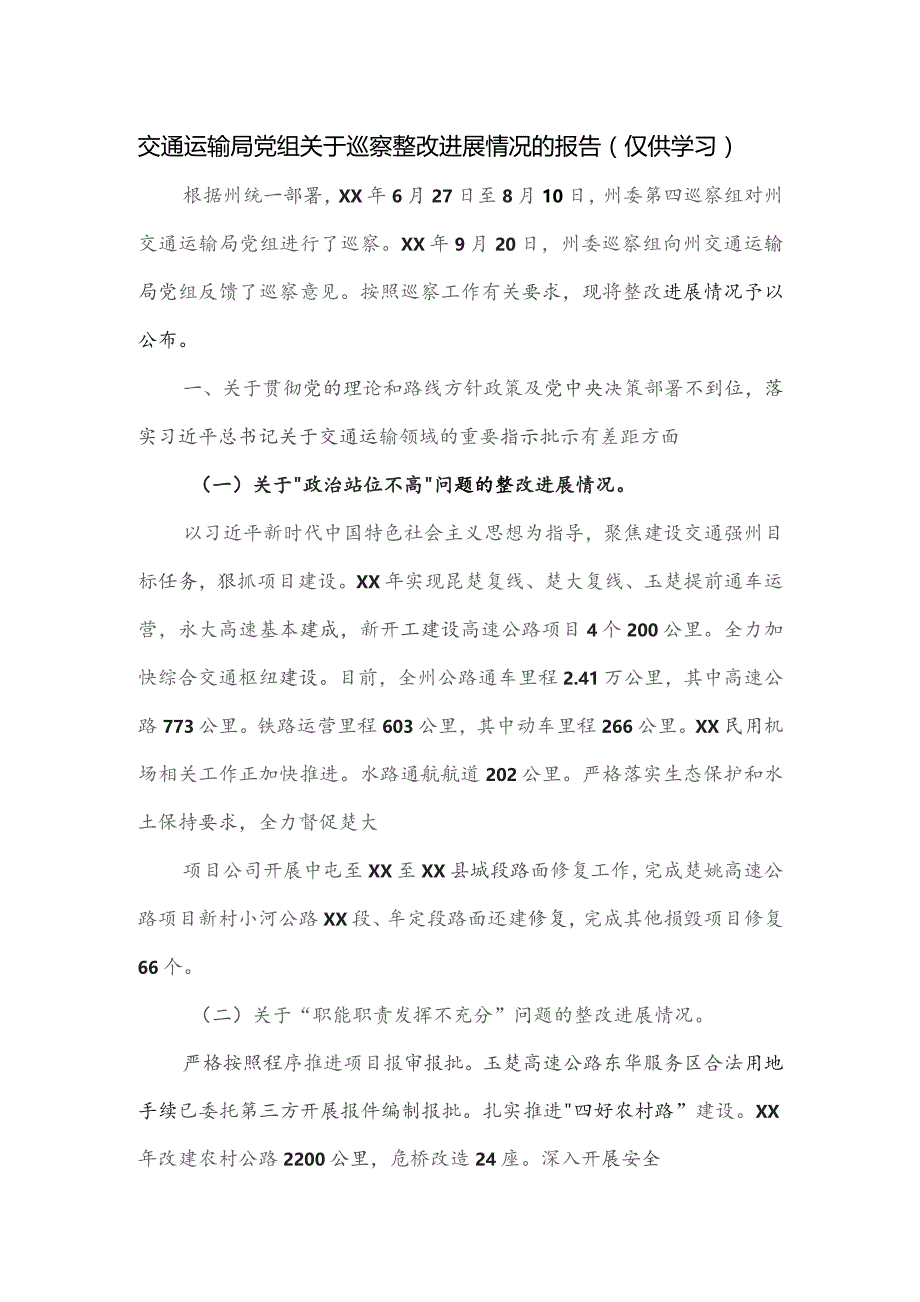 交通运输局党组关于巡察整改进展情况的报告（仅供学习）

根据州统一部署，XX年6月27日至8月10日，州委第四巡察组对州交通运输局党组进行了巡察。XX年9月20日，州委巡察组向州交通运输局党组反馈了巡察意见。按照巡察工作有关要求，现将整改进展情况予以公布。

一、关于贯彻党的理论和路线方针政策及党中央决策部署不到位，落实习近平总书记关于交通运输领域的重要指示批示有差距方面

（一）关于"政治站位不高"问题的整改进展情况。

以习近平新时代中国特色社会主义思想为指导，聚焦建设交通强州目标任务，狠抓项目建设。XX年实现昆楚复线、楚大复线、玉楚提前通车运营，永大高速基本建成，新开工建设高速公路项目4个200公里。全力加快综合交通枢纽建设。目前，全州公路通车里程2.41万公里，其中高速公路773公里。铁路运营里程603公里，其中动车里程266公里。XX民用机场相关工作正加快推进。水路通航航道202公里。严格落实生态保护和水土保持要求，全力督促楚大

项目公司开展中屯至XX至XX县城段路面修复工作，完成楚姚高速公路项目新村小河公路XX段、牟定段路面还建修复，完成其他损毁项目修复66个。

（二）关于“职能职责发挥不充分”问题的整改进展情况。

严格按照程序推进项目报审报批。玉楚高速公路东华服务区合法用地手续已委托第三方开展报件编制报批。扎实推进"四好农村路”建设。XX年改建农村公路2200公里，危桥改造24座。深入开展安全